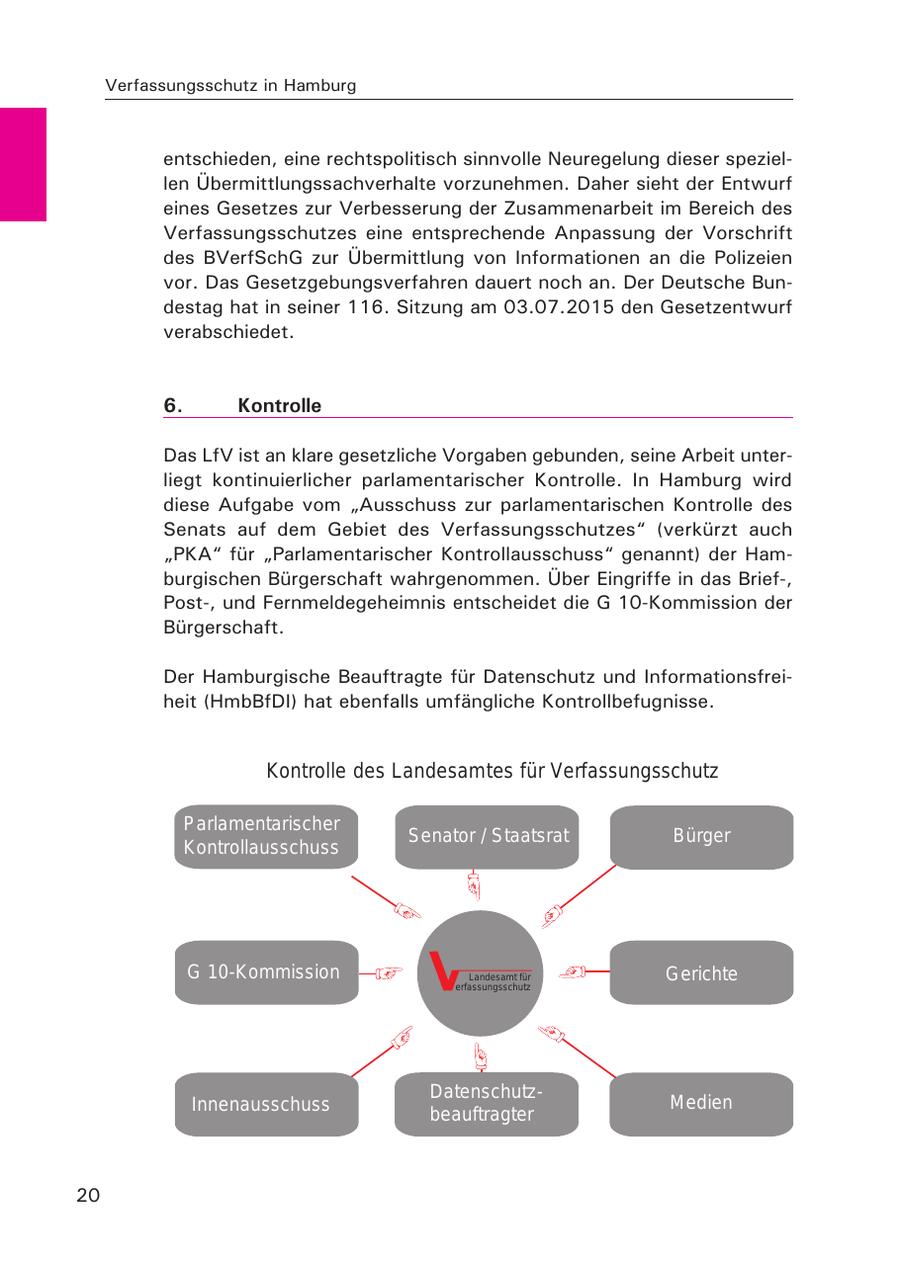 Verfassungsschutz in Hamburg

entschieden, eine rechtspolitisch sinnvolle Neuregelung dieser speziellen Übermittlungssachverhalte vorzunehmen. Daher sieht der Entwurf eines Gesetzes zur Verbesserung der Zusammenarbeit im Bereich des Verfassungsschutzes eine entsprechende Anpassung der Vorschrift des BVerfSchG zur Übermittlung von Informationen an die Polizeien vor. Das Gesetzgebungsverfahren dauert noch an. Der Deutsche Bundestag hat in seiner 116. Sitzung am 03.07.2015 den Gesetzentwurf verabschiedet.

6. Kontrolle

Das LfV ist an klare gesetzliche Vorgaben gebunden, seine Arbeit unterliegt kontinuierlicher parlamentarischer Kontrolle. In Hamburg wird diese Aufgabe vom „Ausschuss zur parlamentarischen Kontrolle des Senats auf dem Gebiet des Verfassungsschutzes“ (verkürzt auch „PKA“ für „Parlamentarischer Kontrollausschuss“ genannt) der Hamburgischen Bürgerschaft wahrgenommen. Über Eingriffe in das Brief-, Post-, und Fernmeldegeheimnis entscheidet die G 10-Kommission der Bürgerschaft.

Der Hamburgische Beauftragte für Datenschutz und Informationsfreiheit (HmbBfDI) hat ebenfalls umfängliche Kontrollbefugnisse.

Kontrolle des Landesamtes für Verfassungsschutz

Parlamentarischer Kontrollausschuss

Senator / Staatsrat

Bürger

G 10-Kommission

Landesamt für Verfassungsschutz

Gerichte

Innenausschuss

Datenschutzbeauftragter

Medien

20